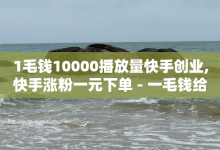 1毛钱10000播放量快手创业,快手涨粉一元下单 - 一毛钱给